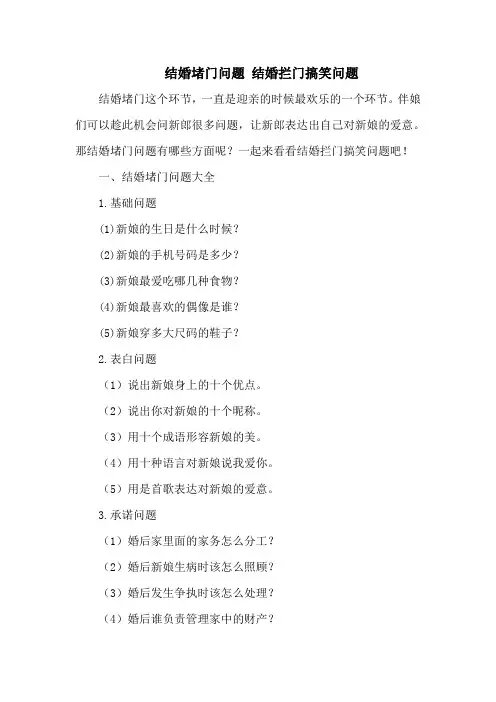 结婚堵门问题 结婚拦门搞笑问题

结婚堵门这个环节，一直是迎亲的时候最欢乐的一个环节。伴娘们可以趁此机会问新郎很多问题，让新郎表达出自己对新娘的爱意。那结婚堵门问题有哪些方面呢？一起来看看结婚拦门搞笑问题吧！

一、结婚堵门问题大全

1.基础问题

(1)新娘的生日是什么时候？

(2)新娘的手机号码是多少？

(3)新娘最爱吃哪几种食物？

(4)新娘最喜欢的偶像是谁？

(5)新娘穿多大尺码的鞋子？

2.表白问题

（1）说出新娘身上的十个优点。

（2）说出你对新娘的十个昵称。

（3）用十个成语形容新娘的美。

（4）用十种语言对新娘说我爱你。

（5）用是首歌表达对新娘的爱意。

3.承诺问题

（1）婚后家里面的家务怎么分工？

（2）婚后新娘生病时该怎么照顾？

（3）婚后发生争执时该怎么处理？

（4）婚后谁负责管理家中的财产？